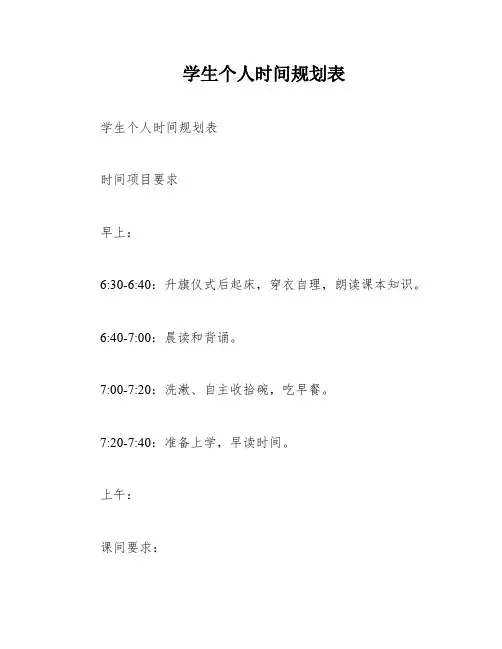 学生个人时间规划表

学生个人时间规划表

时间项目要求

早上：

6:30-6:40：升旗仪式后起床，穿衣自理，朗读课本知识。

6:40-7:00：晨读和背诵。

7:00-7:20：洗漱、自主收拾碗，吃早餐。

7:20-7:40：准备上学，早读时间。

上午：

课间要求：